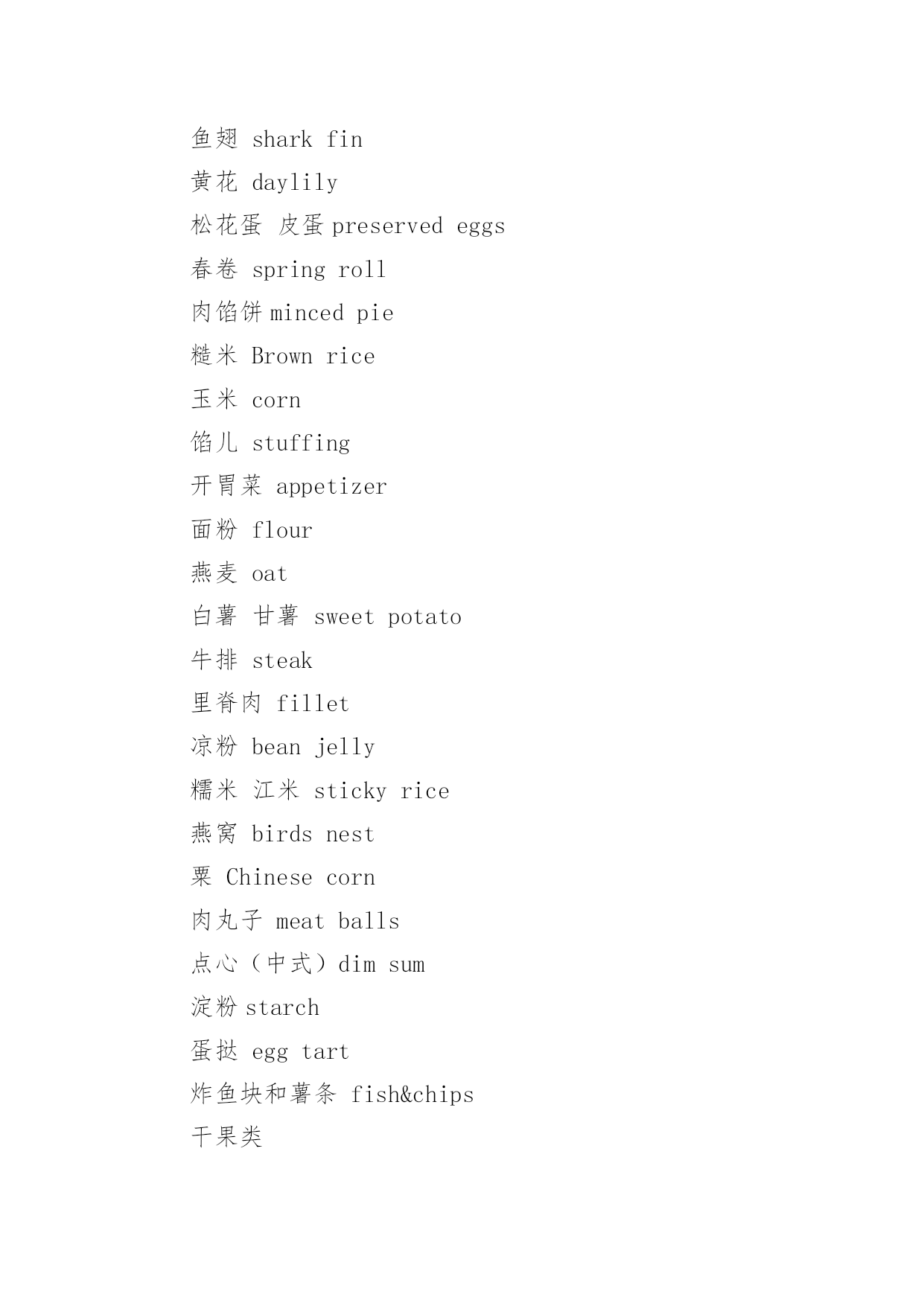 鱼翅 shark fin

黄花 daylily

松花蛋 皮蛋 preserved eggs

春卷 spring roll

肉馅饼 minced pie

糙米 Brown rice

玉米 corn

馅儿 stuffing

开胃菜 appetizer

面粉 flour

燕麦 oat

白薯 甘薯 sweet potato

牛排 steak

里脊肉 fillet

凉粉 bean jelly

糯米 江米 sticky rice

燕窝 birds nest

粟 Chinese corn

肉丸子 meat balls

点心（中式）dim sum

淀粉 starch

蛋挞 egg tart

炸鱼块和薯条 fish&chips

干果类